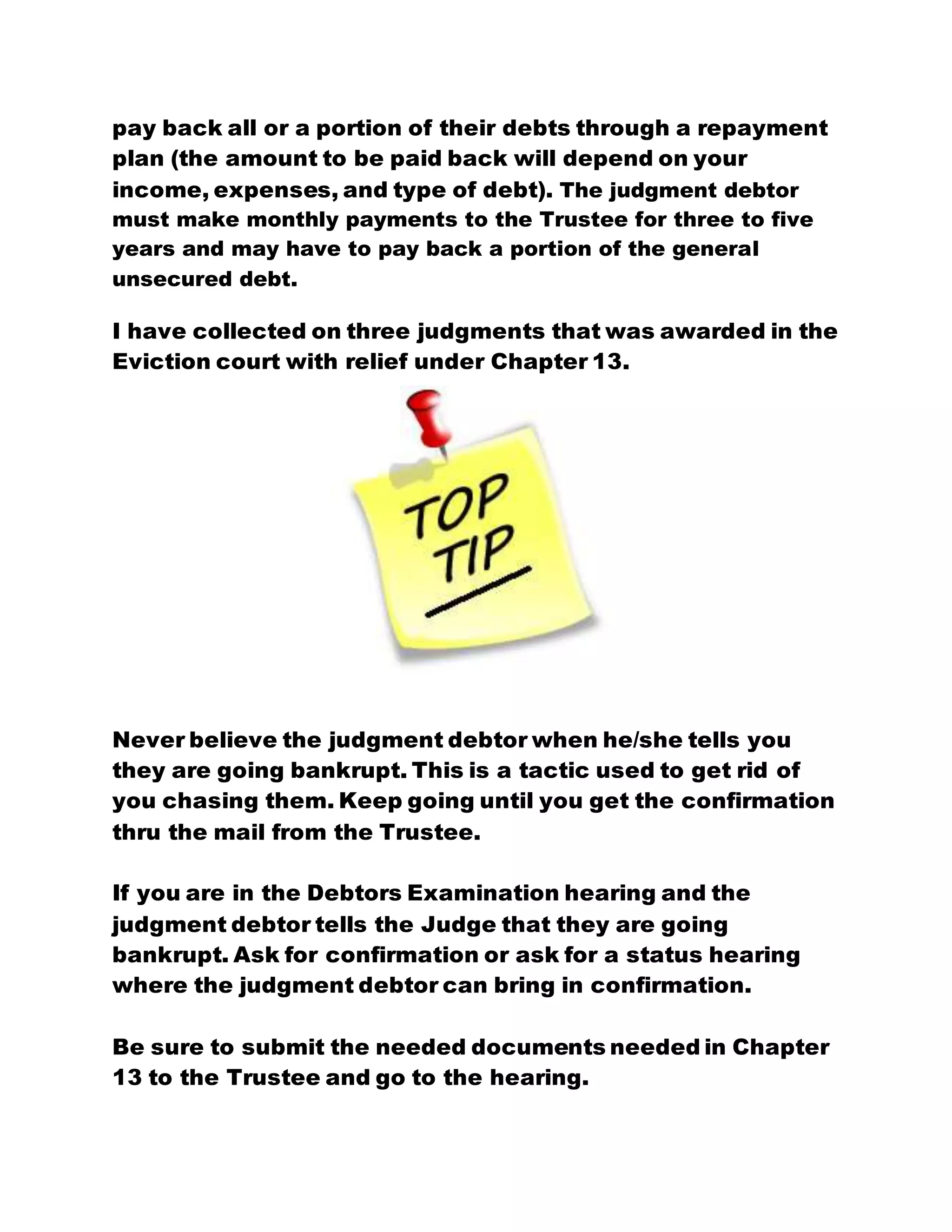 pay back all or a portion of their debts through a repayment plan (the amount to be paid back will depend on your income, expenses, and type of debt). The judgment debtor must make monthly payments to the Trustee for three to five years and may have to pay back a portion of the general unsecured debt.

I have collected on three judgments that was awarded in the Eviction court with relief under Chapter 13.

TOP TIP

Never believe the judgment debtor when he/she tells you they are going bankrupt. This is a tactic used to get rid of you chasing them. Keep going until you get the confirmation thru the mail from the Trustee.

If you are in the Debtors Examination hearing and the judgment debtor tells the Judge that they are going bankrupt. Ask for confirmation or ask for a status hearing where the judgment debtor can bring in confirmation.

Be sure to submit the needed documents needed in Chapter 13 to the Trustee and go to the hearing.